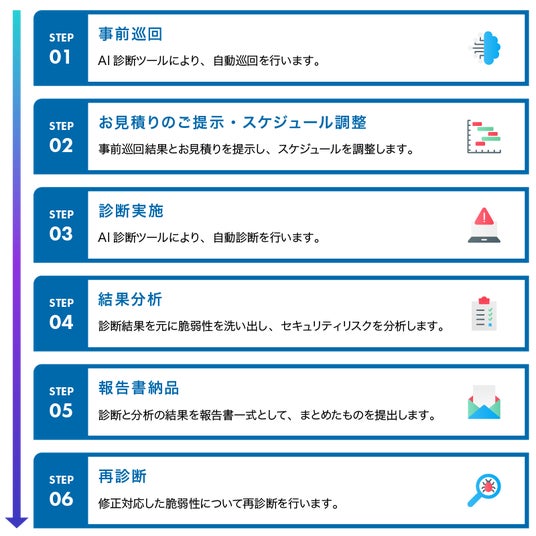 STEP
01
事前巡回
AI 診断ツールにより、自動巡回を行います。

STEP
02
お見積りのご提示・スケジュール調整
事前巡回結果とお見積りを提示し、スケジュールを調整します。

STEP
03
診断実施
AI 診断ツールにより、自動診断を行います。

STEP
04
結果分析
診断結果を元に脆弱性を洗い出し、セキュリティリスクを分析します。

STEP
05
報告書納品
診断と分析の結果を報告書一式として、まとめたものを提出します。

STEP
06
再診断
修正対応した脆弱性について再診断を行います。